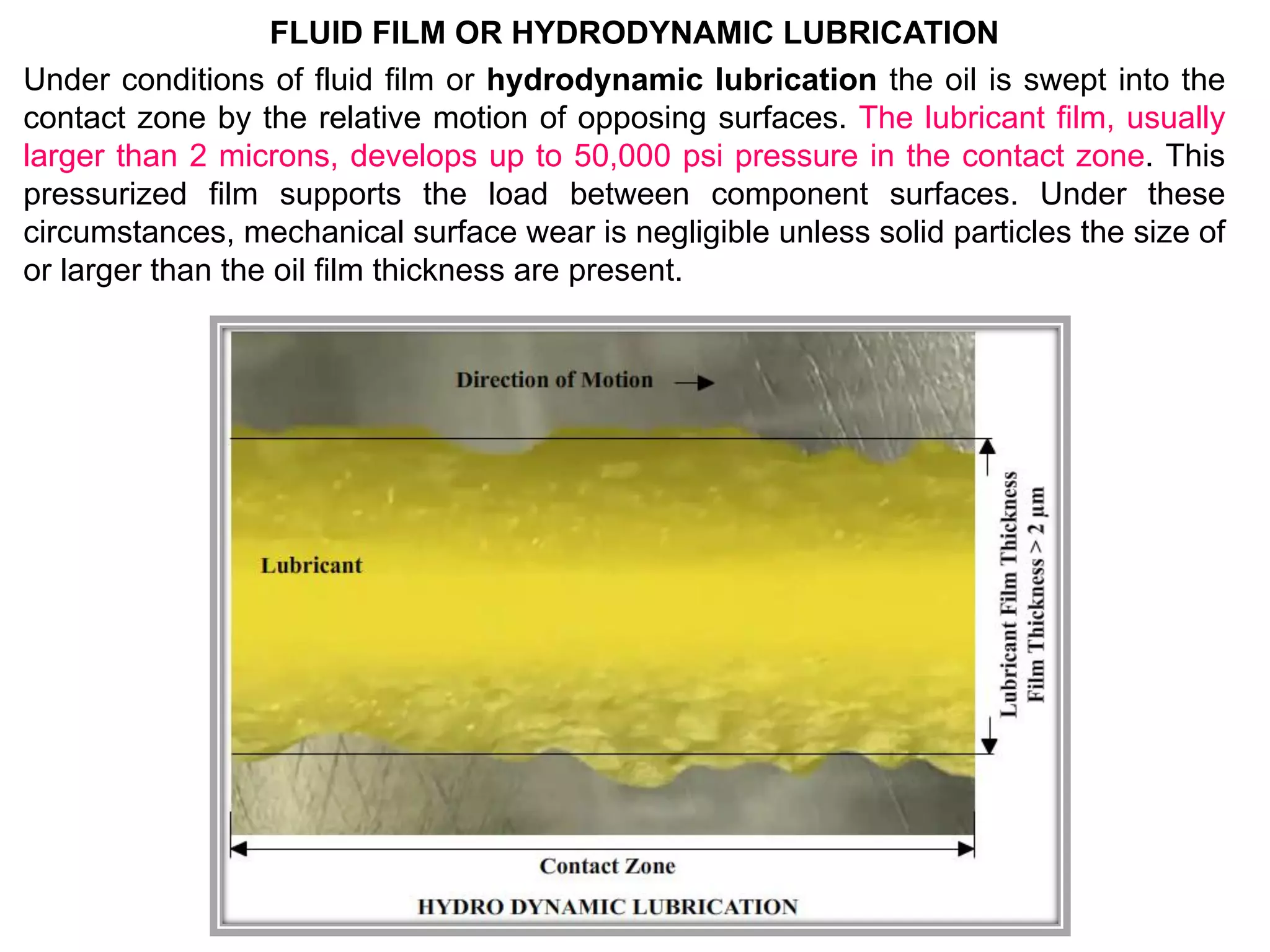 FLUID FILM OR HYDRODYNAMIC LUBRICATION

Under conditions of fluid film or hydrodynamic lubrication the oil is swept into the contact zone by the relative motion of opposing surfaces. The lubricant film, usually larger than 2 microns, develops up to 50,000 psi pressure in the contact zone. This pressurized film supports the load between component surfaces. Under these circumstances, mechanical surface wear is negligible unless solid particles the size of or larger than the oil film thickness are present.

Direction of Motion

Lubricant

Lubricant Film Thickness
Film Thickness > 2 µm

Contact Zone

HYDRO DYNAMIC LUBRICATION